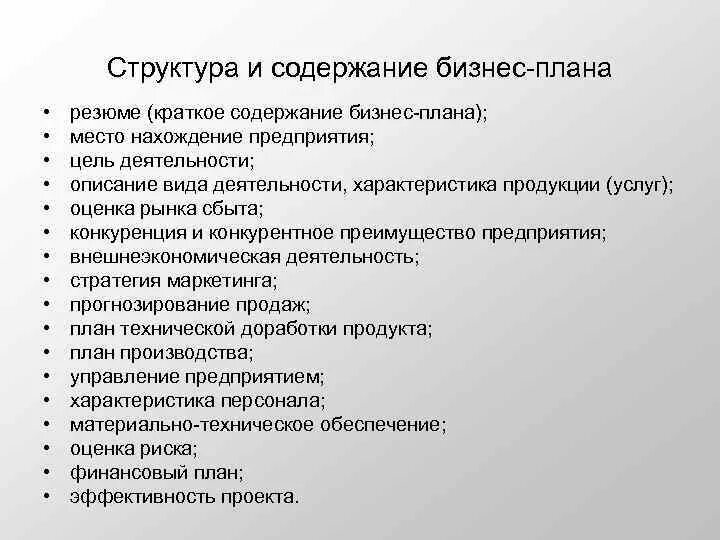 Структура и содержание бизнес-плана

• резюме (краткое содержание бизнес-плана);
• место нахождение предприятия;
• цель деятельности;
• описание вида деятельности, характеристика продукции (услуг);
• оценка рынка сбыта;
• конкуренция и конкурентное преимущество предприятия;
• внешнеэкономическая деятельность;
• стратегия маркетинга;
• прогнозирование продаж;
• план технической доработки продукта;
• план производства;
• управление предприятием;
• характеристика персонала;
• материально-техническое обеспечение;
• оценка риска;
• финансовый план;
• эффективность проекта.